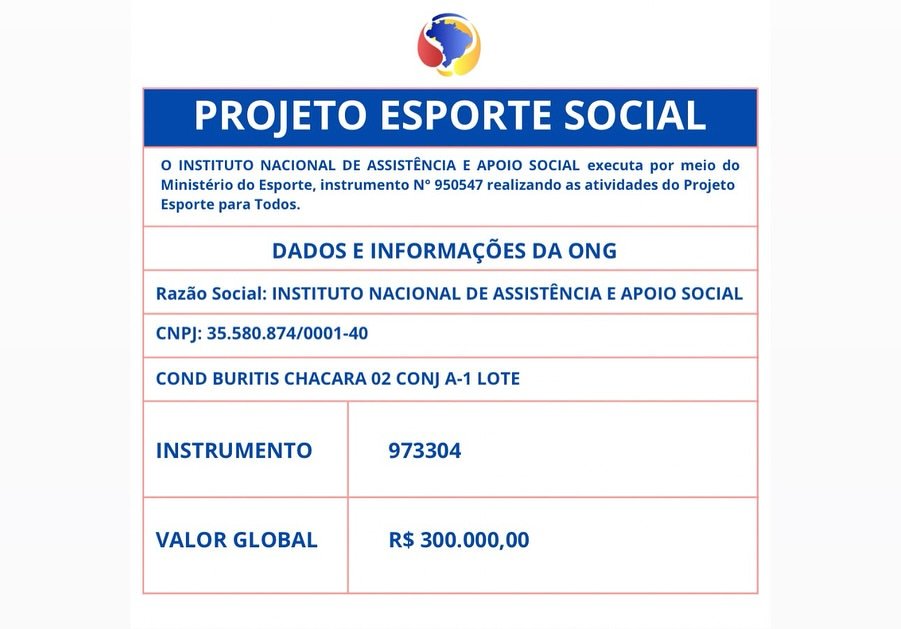 PROJETO ESPORTE SOCIAL

O INSTITUTO NACIONAL DE ASSISTÊNCIA E APOIO SOCIAL executa por meio do Ministério do Esporte, instrumento N° 950547 realizando as atividades do Projeto Esporte para Todos.

DADOS E INFORMAÇÕES DA ONG

Razão Social: INSTITUTO NACIONAL DE ASSISTÊNCIA E APOIO SOCIAL

CNPJ: 35.580.874/0001-40

COND BURITIS CHACARA 02 CONJ A-1 LOTE

| INSTRUMENTO | 973304 |
|---|---|
| VALOR GLOBAL | R$ 300.000,00 |